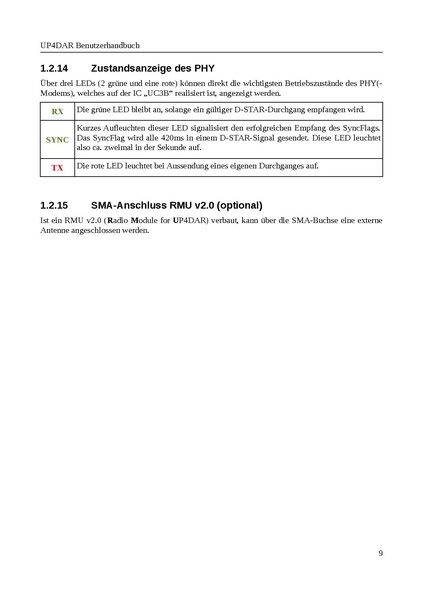 UP4DAR Benutzerhandbuch

1.2.14 Zustandsanzeige des PHY

Über drei LEDs (2 grüne und eine rote) können direkt die wichtigsten Betriebszustände des PHY(-Modems), welches auf der IC „UC3B“ realisiert ist, angezeigt werden.

| RX | Die grüne LED bleibt an, solange ein gültiger D-STAR-Durchgang empfangen wird. |
|---|---|
| SYNC | Kurzes Aufleuchten dieser LED signalisiert den erfolgreichen Empfang des SyncFlags. Das SyncFlag wird alle 420ms in einem D-STAR-Signal gesendet. Diese LED leuchtet also ca. zweimal in der Sekunde auf. |
| TX | Die rote LED leuchtet bei Aussendung eines eigenen Durchganges auf. |

1.2.15 SMA-Anschluss RMU v2.0 (optional)

Ist ein RMU v2.0 (Radio Module for UP4DAR) verbaut, kann über die SMA-Buchse eine externe Antenne angeschlossen werden.

9